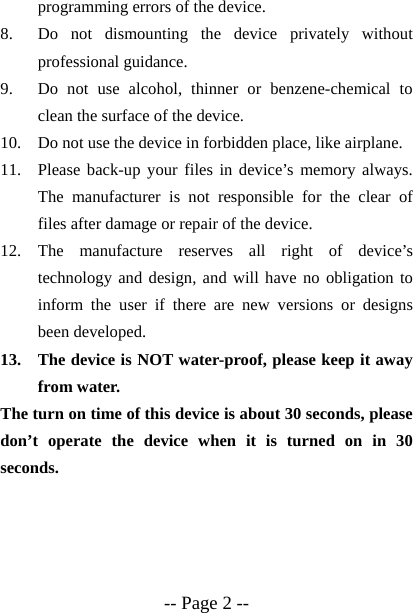 programming errors of the device.

8. Do not dismounting the device privately without professional guidance.

9. Do not use alcohol, thinner or benzene-chemical to clean the surface of the device.

10. Do not use the device in forbidden place, like airplane.

11. Please back-up your files in device’s memory always. The manufacturer is not responsible for the clear of files after damage or repair of the device.

12. The manufacture reserves all right of device’s technology and design, and will have no obligation to inform the user if there are new versions or designs been developed.

13. The device is NOT water-proof, please keep it away from water.

The turn on time of this device is about 30 seconds, please don’t operate the device when it is turned on in 30 seconds.

-- Page 2 --